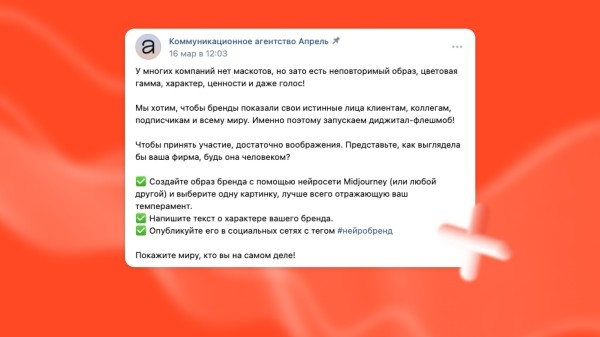 a

Коммуникационное агентство Апрель
16 мар в 12:03

У многих компаний нет маскотов, но зато есть неповторимый образ, цветовая гамма, характер, ценности и даже голос!

Мы хотим, чтобы бренды показали свои истинные лица клиентам, коллегам, подписчикам и всему миру. Именно поэтому запускаем диджитал-флешмоб!

Чтобы принять участие, достаточно воображения. Представьте, как выглядела бы ваша фирма, будь она человеком?

✅ Создайте образ бренда с помощью нейросети Midjourney (или любой другой) и выберите одну картинку, лучше всего отражающую ваш темперамент.
✅ Напишите текст о характере вашего бренда.
✅ Опубликуйте его в социальных сетях с тегом #нейробренд

Покажите миру, кто вы на самом деле!